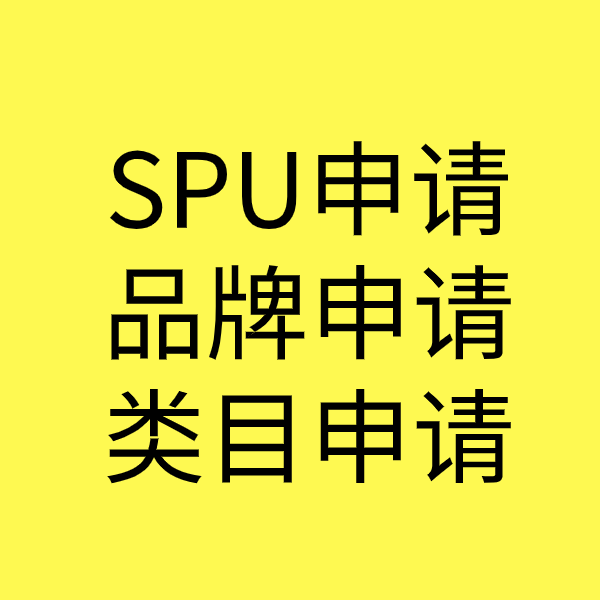 SPU申请
品牌申请
类目申请